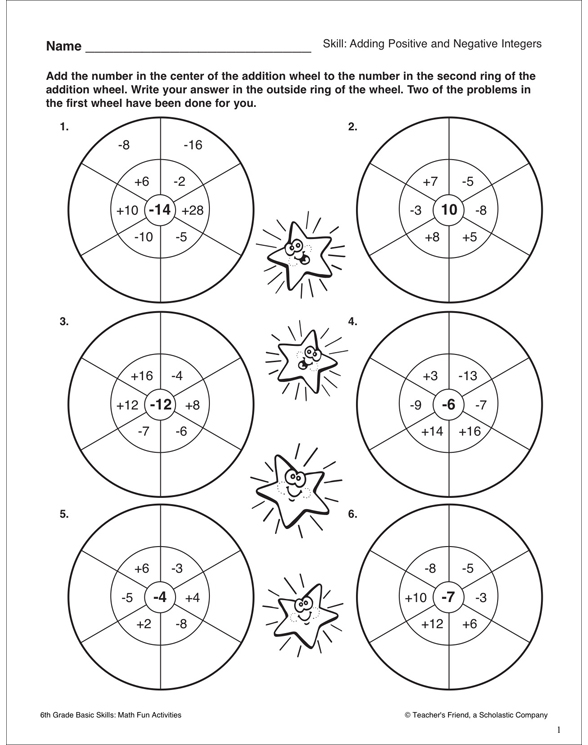 Name ______________________________ Skill: Adding Positive and Negative Integers

Add the number in the center of the addition wheel to the number in the second ring of the addition wheel. Write your answer in the outside ring of the wheel. Two of the problems in the first wheel have been done for you.

1.
-8
-16
+6
-2
+10
-14
+28
-10
-5

2.
+7
-5
-3
10
-8
+8
+5

3.
+16
-4
+12
-12
+8
-7
-6

4.
+3
-13
-9
-6
-7
+14
+16

5.
+6
-3
-5
-4
+4
+2
-8

6.
-8
-5
+10
-7
-3
+12
+6

6th Grade Basic Skills: Math Fun Activities

© Teacher's Friend, a Scholastic Company

1